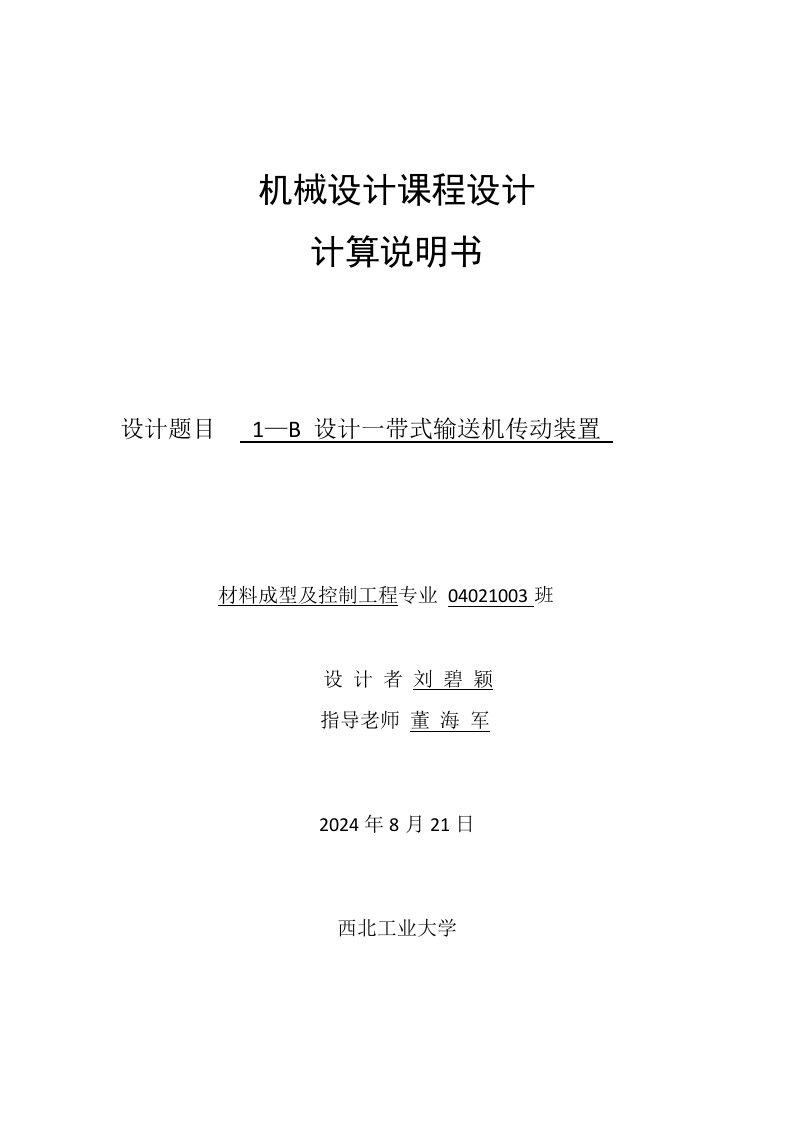 机械设计课程设计

计算说明书

设计题目 1—B 设计一带式输送机传动装置

材料成型及控制工程专业 04021003 班

设 计 者 刘 碧 颖

指导老师 董 海 军

2024 年 8 月 21 日

西北工业大学